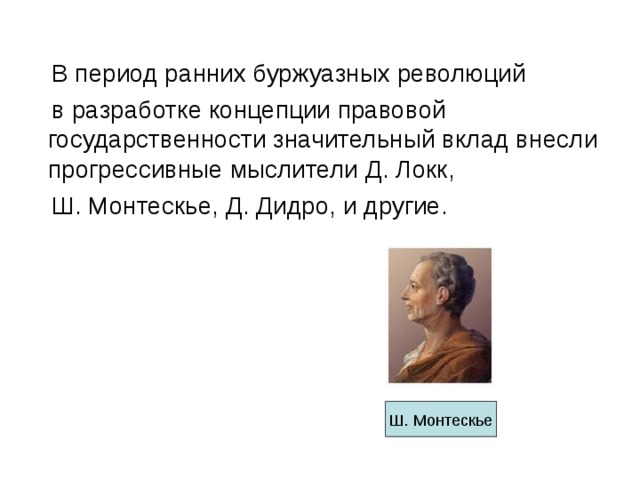 В период ранних буржуазных революций в разработке концепции правовой государственности значительный вклад внесли прогрессивные мыслители Д. Локк, Ш. Монтескье, Д. Дидро, и другие.

Ш. Монтескье